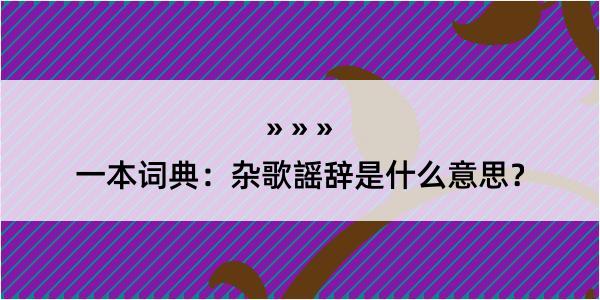 » » »

一本词典：杂歌謡辞是什么意思？